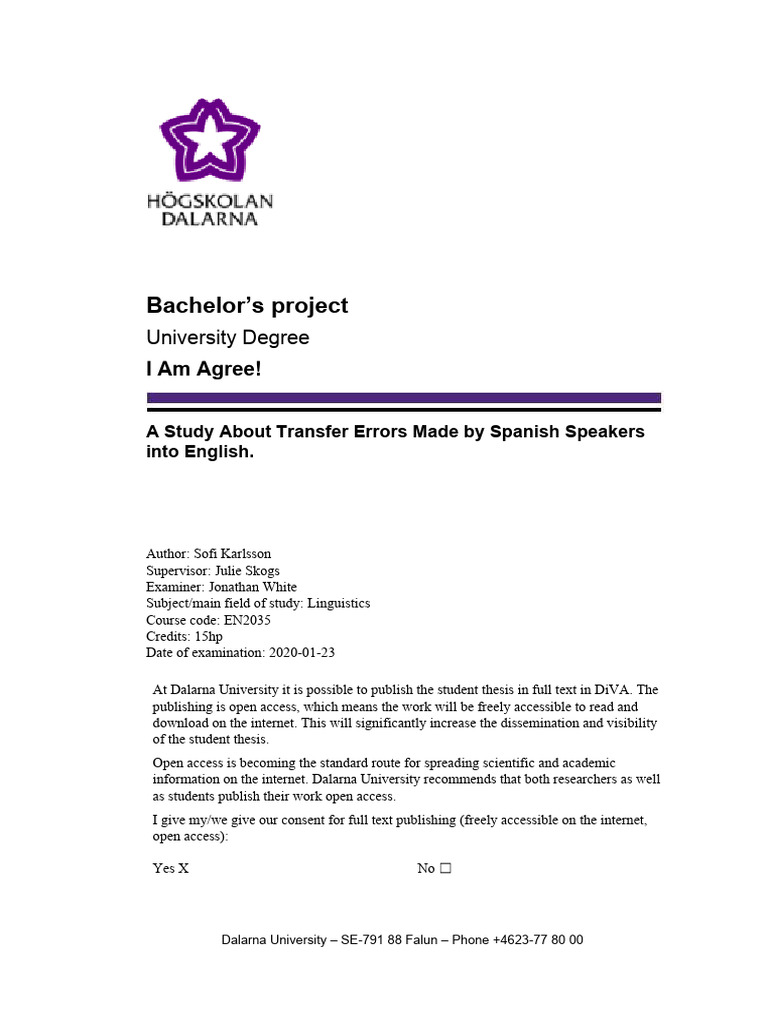 HÖGSKOLAN
DALARNA

Bachelor's project

University Degree

I Am Agree!

A Study About Transfer Errors Made by Spanish Speakers into English.

Author: Sofi Karlsson
Supervisor: Julie Skogs
Examiner: Jonathan White
Subject/main field of study: Linguistics
Course code: EN2035
Credits: 15hp
Date of examination: 2020-01-23

At Dalarna University it is possible to publish the student thesis in full text in DiVA. The publishing is open access, which means the work will be freely accessible to read and download on the internet. This will significantly increase the dissemination and visibility of the student thesis.

Open access is becoming the standard route for spreading scientific and academic information on the internet. Dalarna University recommends that both researchers as well as students publish their work open access.

I give my/we give our consent for full text publishing (freely accessible on the internet, open access):

Yes X No ☐

Dalarna University – SE-791 88 Falun – Phone +4623-77 80 00